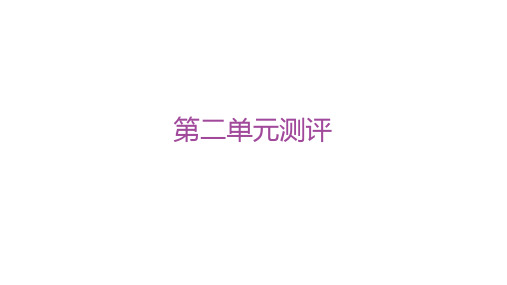 第二单元测评